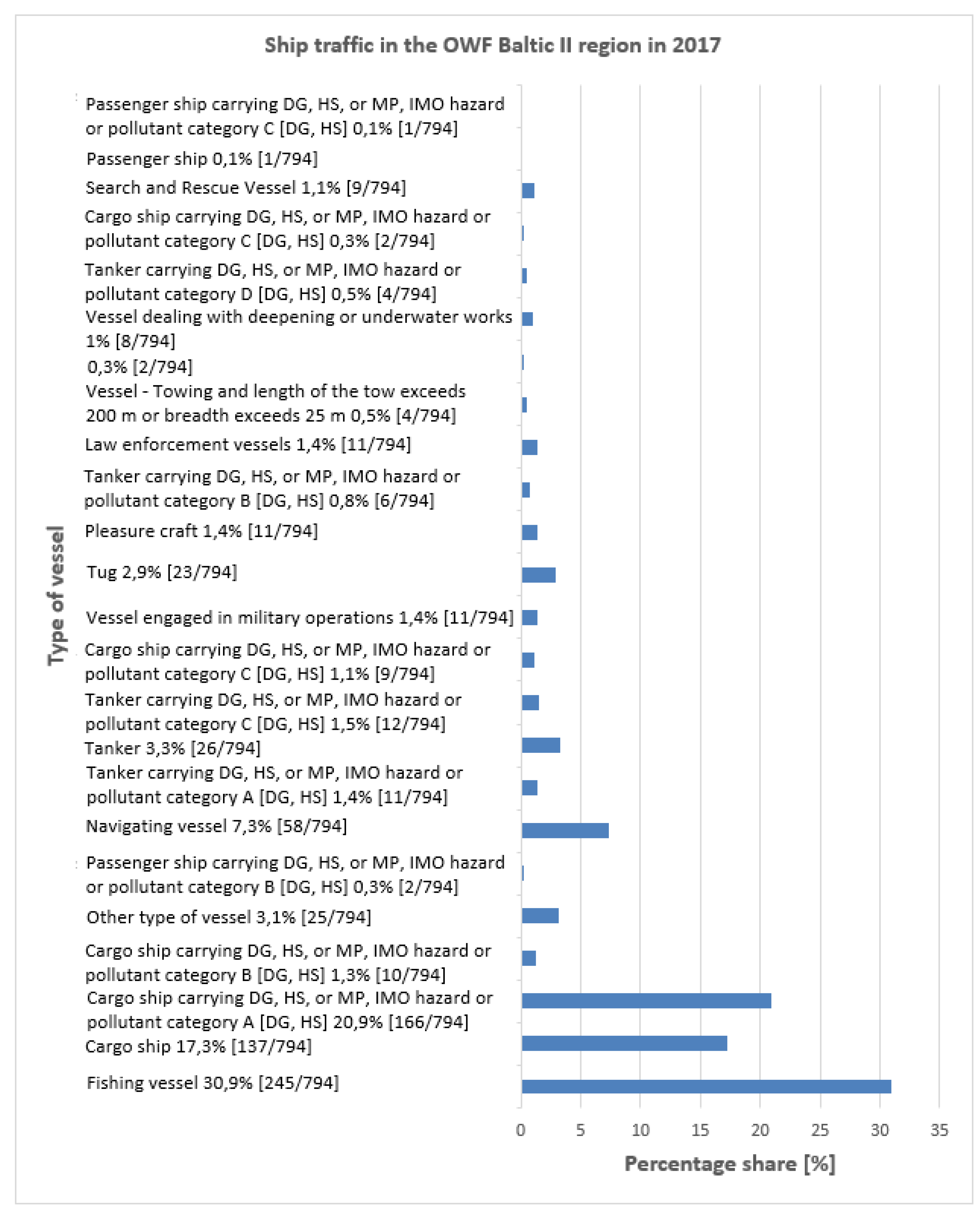 Ship traffic in the OWF Baltic II region in 2017

Type of vessel

Passenger ship carrying DG, HS, or MP, IMO hazard or pollutant category C [DG, HS] 0,1% [1/794]

Passenger ship 0,1% [1/794]

Search and Rescue Vessel 1,1% [9/794]

Cargo ship carrying DG, HS, or MP, IMO hazard or pollutant category C [DG, HS] 0,3% [2/794]

Tanker carrying DG, HS, or MP, IMO hazard or pollutant category D [DG, HS] 0,5% [4/794]

Vessel dealing with deepening or underwater works 1% [8/794]

0,3% [2/794]

Vessel - Towing and length of the tow exceeds 200 m or breadth exceeds 25 m 0,5% [4/794]

Law enforcement vessels 1,4% [11/794]

Tanker carrying DG, HS, or MP, IMO hazard or pollutant category B [DG, HS] 0,8% [6/794]

Pleasure craft 1,4% [11/794]

Tug 2,9% [23/794]

Vessel engaged in military operations 1,4% [11/794]

Cargo ship carrying DG, HS, or MP, IMO hazard or pollutant category C [DG, HS] 1,1% [9/794]

Tanker carrying DG, HS, or MP, IMO hazard or pollutant category C [DG, HS] 1,5% [12/794]

Tanker 3,3% [26/794]

Tanker carrying DG, HS, or MP, IMO hazard or pollutant category A [DG, HS] 1,4% [11/794]

Navigating vessel 7,3% [58/794]

Passenger ship carrying DG, HS, or MP, IMO hazard or pollutant category B [DG, HS] 0,3% [2/794]

Other type of vessel 3,1% [25/794]

Cargo ship carrying DG, HS, or MP, IMO hazard or pollutant category B [DG, HS] 1,3% [10/794]

Cargo ship carrying DG, HS, or MP, IMO hazard or pollutant category A [DG, HS] 20,9% [166/794]

Cargo ship 17,3% [137/794]

Fishing vessel 30,9% [245/794]

0 5 10 15 20 25 30 35

Percentage share [%]